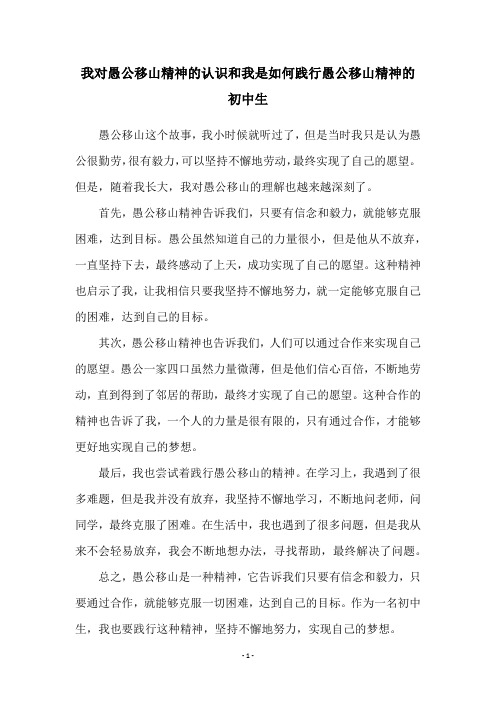 我对愚公移山精神的认识和我是如何践行愚公移山精神的初中生

愚公移山这个故事，我小时候就听过了，但是当时我只是认为愚公很勤劳，很有毅力，可以坚持不懈地劳动，最终实现了自己的愿望。但是，随着我长大，我对愚公移山的理解也越来越深刻了。

首先，愚公移山精神告诉我们，只要有信念和毅力，就能够克服困难，达到目标。愚公虽然知道自己的力量很小，但是他从不放弃，一直坚持下去，最终感动了上天，成功实现了自己的愿望。这种精神也启示了我，让我相信只要我坚持不懈地努力，就一定能够克服自己的困难，达到自己的目标。

其次，愚公移山精神也告诉我们，人们可以通过合作来实现自己的愿望。愚公一家四口虽然力量微薄，但是他们信心百倍，不断地劳动，直到得到了邻居的帮助，最终才实现了自己的愿望。这种合作的精神也告诉了我，一个人的力量是很有限的，只有通过合作，才能够更好地实现自己的梦想。

最后，我也尝试着践行愚公移山的精神。在学习上，我遇到了很多难题，但是我并没有放弃，我坚持不懈地学习，不断地问老师，问同学，最终克服了困难。在生活中，我也遇到了很多问题，但是我从来不会轻易放弃，我会不断地想办法，寻找帮助，最终解决了问题。

总之，愚公移山是一种精神，它告诉我们只要有信念和毅力，只要通过合作，就能够克服一切困难，达到自己的目标。作为一名初中生，我也要践行这种精神，坚持不懈地努力，实现自己的梦想。

- 1 -